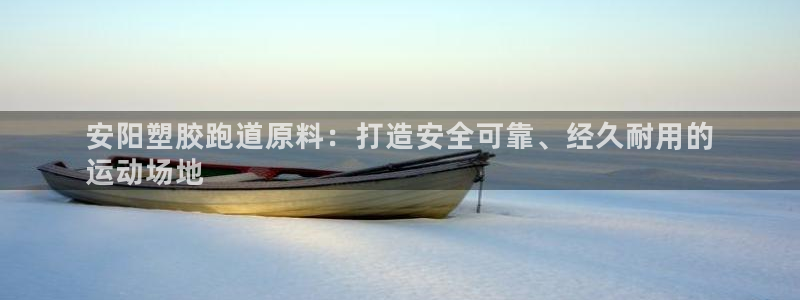 安阳塑胶跑道原料：打造安全可靠、经久耐用的运动场地